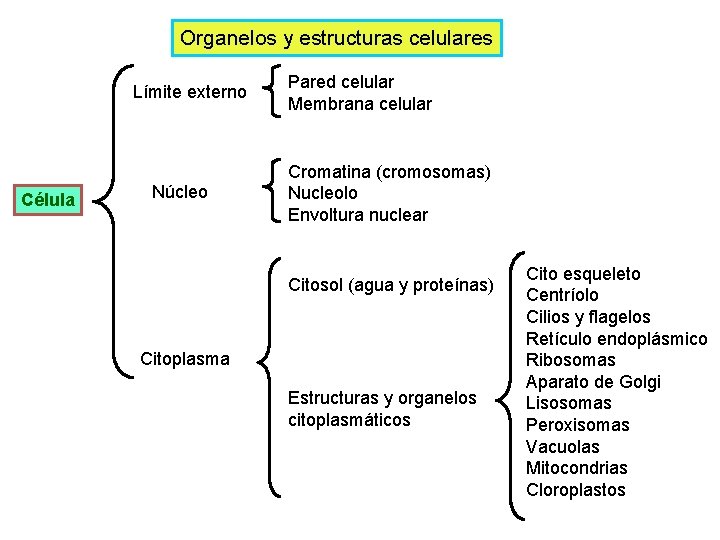 Organelos y estructuras celulares

Célula

Límite externo
Pared celular
Membrana celular

Núcleo
Cromatina (cromosomas)
Nucleolo
Envoltura nuclear

Citoplasma
Citosol (agua y proteínas)

Estructuras y organelos citoplasmáticos
Cito esqueleto
Centríolo
Cilios y flagelos
Retículo endoplásmico
Ribosomas
Aparato de Golgi
Lisosomas
Peroxisomas
Vacuolas
Mitocondrias
Cloroplastos